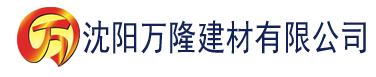 万 沈阳万隆建材有限公司